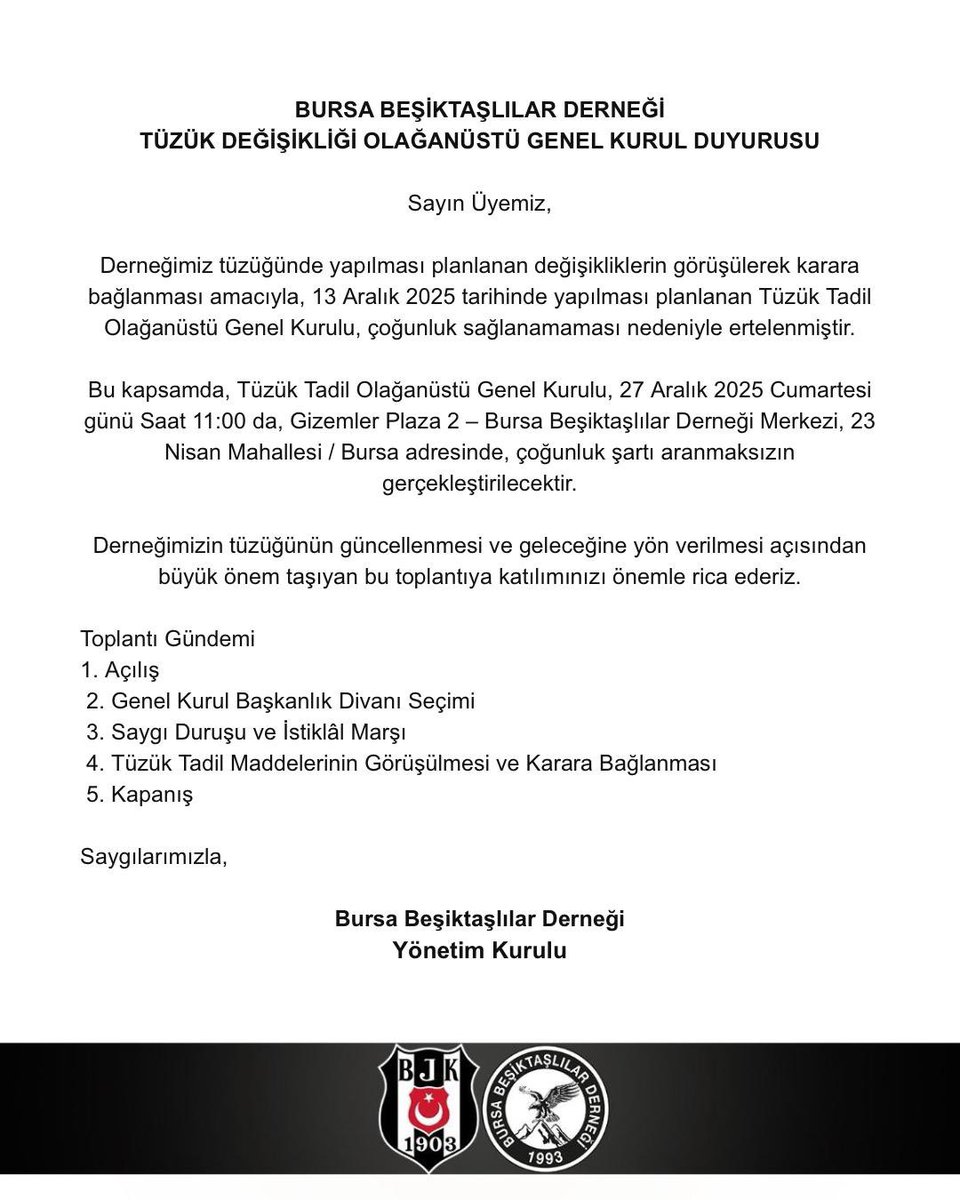 BURSA BEŞİKTAŞLILAR DERNEĞİ
TÜZÜK DEĞİŞİKLİĞİ OLAĞANÜSTÜ GENEL KURUL DUYURUSU

Sayın Üyemiz,

Derneğimiz tüzüğünde yapılması planlanan değişikliklerin görüşülerek karara bağlanması amacıyla, 13 Aralık 2025 tarihinde yapılması planlanan Tüzük Tadil Olağanüstü Genel Kurulu, çoğunluk sağlanamaması nedeniyle ertelenmiştir.

Bu kapsamda, Tüzük Tadil Olağanüstü Genel Kurulu, 27 Aralık 2025 Cumartesi günü Saat 11:00 da, Gizemler Plaza 2 – Bursa Beşiktaşlılar Derneği Merkezi, 23 Nisan Mahallesi / Bursa adresinde, çoğunluk şartı aranmaksızın gerçekleştirilecektir.

Derneğimizin tüzüğünün güncellenmesi ve geleceğine yön verilmesi açısından büyük önem taşıyan bu toplantıya katılımınızı önemle rica ederiz.

Toplantı Gündemi
1. Açılış
2. Genel Kurul Başkanlık Divanı Seçimi
3. Saygı Duruşu ve İstiklâl Marşı
4. Tüzük Tadil Maddelerinin Görüşülmesi ve Karara Bağlanması
5. Kapanış

Saygılarımızla,

Bursa Beşiktaşlılar Derneği
Yönetim Kurulu

BJK
1903

BURSA BEŞİKTAŞLILAR DERNEĞİ
1993